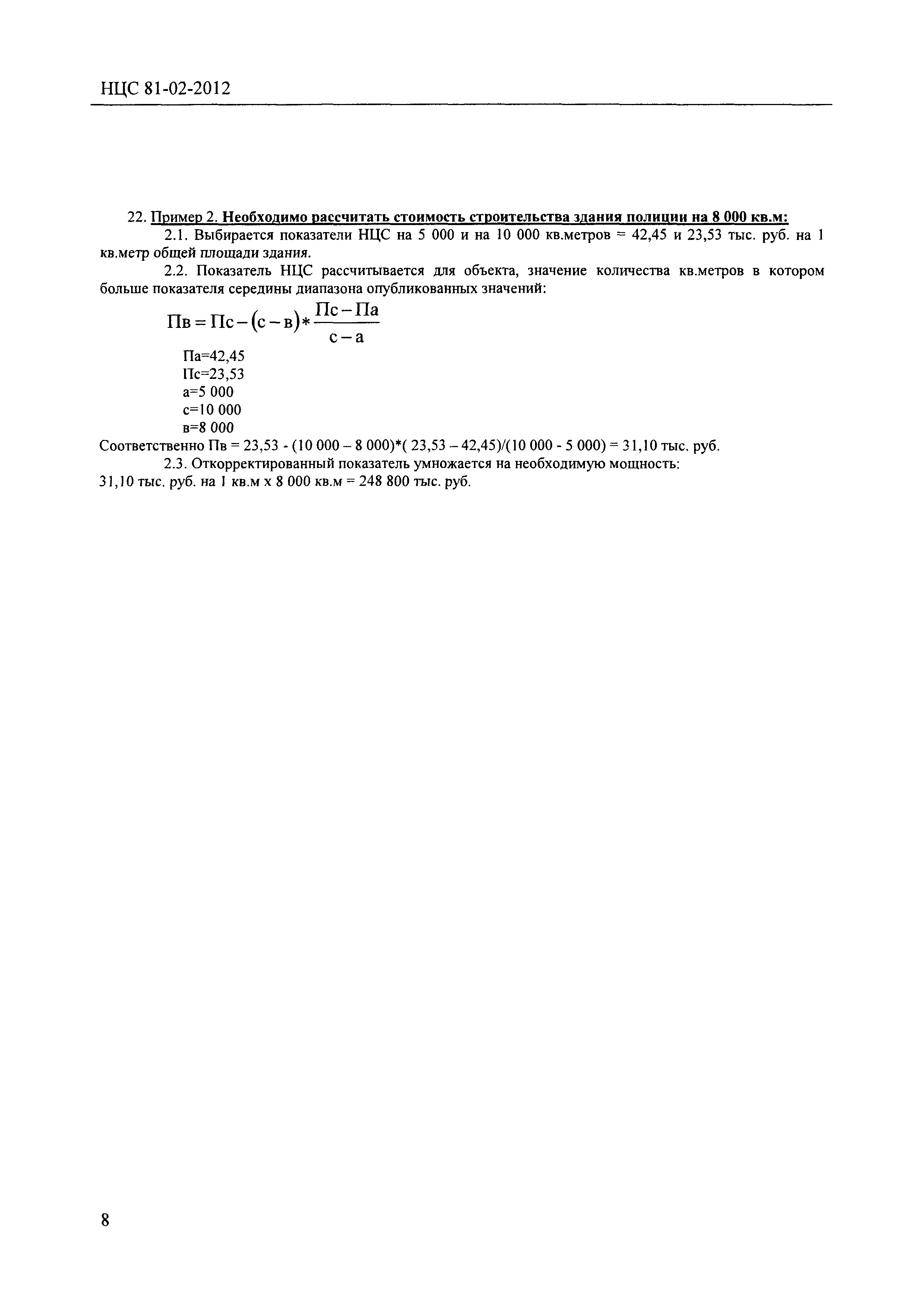 НЦС 81-02-2012

22. Пример 2. Необходимо рассчитать стоимость строительства здания полиции на 8 000 кв.м:

2.1. Выбирается показатели НЦС на 5 000 и на 10 000 кв.метров = 42,45 и 23,53 тыс. руб. на 1 кв.метр общей площади здания.

2.2. Показатель НЦС рассчитывается для объекта, значение количества кв.метров в котором больше показателя середины диапазона опубликованных значений:

$Пв = Пс - (с - в) * \frac{Пс - Па}{с - а}$

Па=42,45
Пс=23,53
а=5 000
с=10 000
в=8 000

Соответственно Пв = 23,53 - (10 000 – 8 000)*( 23,53 – 42,45)/(10 000 - 5 000) = 31,10 тыс. руб.

2.3. Откорректированный показатель умножается на необходимую мощность:

31,10 тыс. руб. на 1 кв.м х 8 000 кв.м = 248 800 тыс. руб.

8